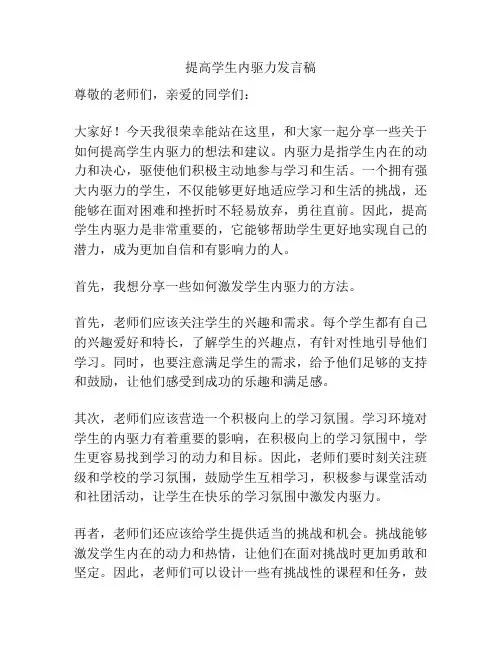 提高学生内驱力发言稿

尊敬的老师们，亲爱的同学们：

大家好！今天我很荣幸能站在这里，和大家一起分享一些关于如何提高学生内驱力的想法和建议。内驱力是指学生内在的动力和决心，驱使他们积极主动地参与学习和生活。一个拥有强大内驱力的学生，不仅能够更好地适应学习和生活的挑战，还能够在面对困难和挫折时不轻易放弃，勇往直前。因此，提高学生内驱力是非常重要的，它能够帮助学生更好地实现自己的潜力，成为更加自信和有影响力的人。

首先，我想分享一些如何激发学生内驱力的方法。

首先，老师们应该关注学生的兴趣和需求。每个学生都有自己的兴趣爱好和特长，了解学生的兴趣点，有针对性地引导他们学习。同时，也要注意满足学生的需求，给予他们足够的支持和鼓励，让他们感受到成功的乐趣和满足感。

其次，老师们应该营造一个积极向上的学习氛围。学习环境对学生的内驱力有着重要的影响，在积极向上的学习氛围中，学生更容易找到学习的动力和目标。因此，老师们要时刻关注班级和学校的学习氛围，鼓励学生互相学习，积极参与课堂活动和社团活动，让学生在快乐的学习氛围中激发内驱力。

再者，老师们还应该给学生提供适当的挑战和机会。挑战能够激发学生内在的动力和热情，让他们在面对挑战时更加勇敢和坚定。因此，老师们可以设计一些有挑战性的课程和任务，鼓